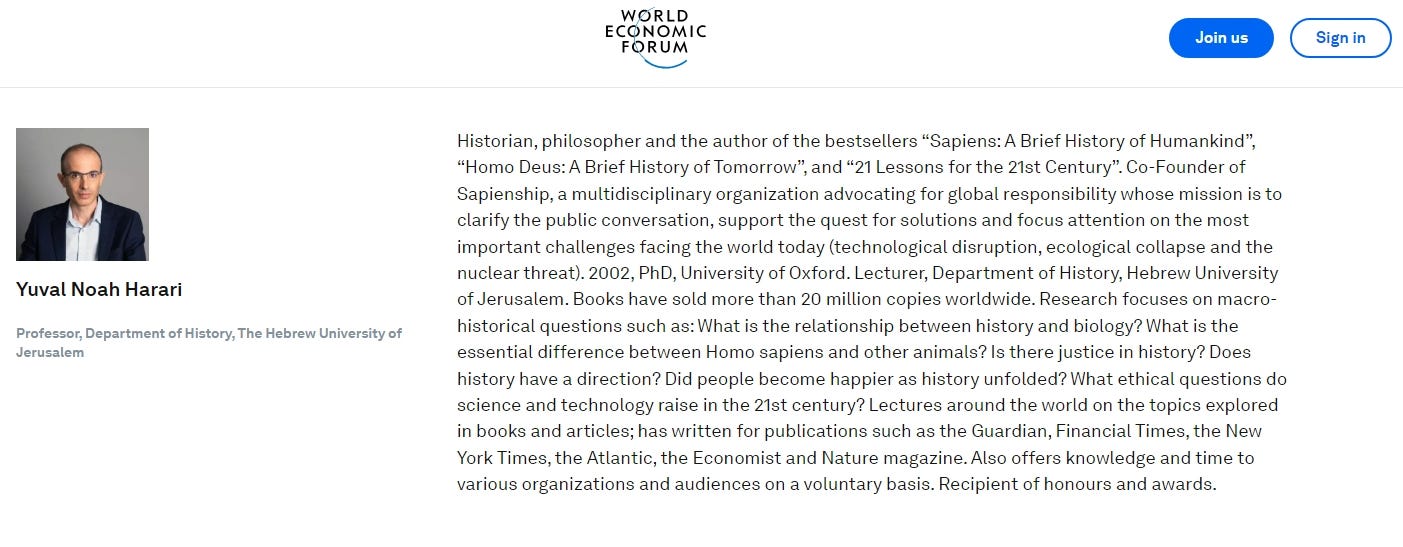 WORLD ECONOMIC FORUM

Join us

Sign in

Yuval Noah Harari

Professor, Department of History, The Hebrew University of Jerusalem

Historian, philosopher and the author of the bestsellers “Sapiens: A Brief History of Humankind”, “Homo Deus: A Brief History of Tomorrow”, and “21 Lessons for the 21st Century”. Co-Founder of Sapienship, a multidisciplinary organization advocating for global responsibility whose mission is to clarify the public conversation, support the quest for solutions and focus attention on the most important challenges facing the world today (technological disruption, ecological collapse and the nuclear threat). 2002, PhD, University of Oxford. Lecturer, Department of History, Hebrew University of Jerusalem. Books have sold more than 20 million copies worldwide. Research focuses on macro-historical questions such as: What is the relationship between history and biology? What is the essential difference between Homo sapiens and other animals? Is there justice in history? Does history have a direction? Did people become happier as history unfolded? What ethical questions do science and technology raise in the 21st century? Lectures around the world on the topics explored in books and articles; has written for publications such as the Guardian, Financial Times, the New York Times, the Atlantic, the Economist and Nature magazine. Also offers knowledge and time to various organizations and audiences on a voluntary basis. Recipient of honours and awards.